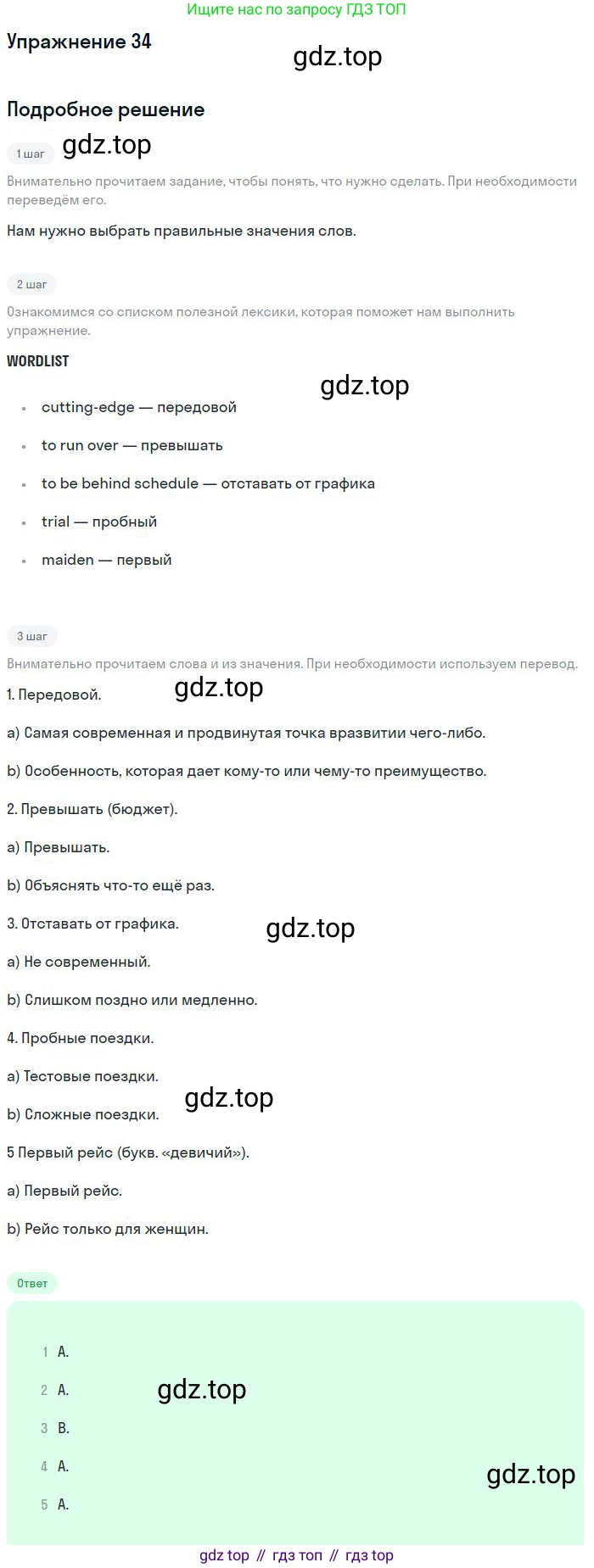 Ищите нас по запросу ГДЗ ТОП

Упражнение 34

gdz.top

Подробное решение

1 шаг

gdz.top

Внимательно прочитаем задание, чтобы понять, что нужно сделать. При необходимости переведём его.

Нам нужно выбрать правильные значения слов.

2 шаг

Ознакомимся со списком полезной лексики, которая поможет нам выполнить упражнение.

WORDLIST

gdz.top

- cutting-edge — передовой
- to run over — превышать
- to be behind schedule — отставать от графика
- trial — пробный
- maiden — первый

3 шаг

Внимательно прочитаем слова и из значения. При необходимости используем перевод.

1. Передовой.

gdz.top

a) Самая современная и продвинутая точка вразвитии чего-либо.

b) Особенность, которая дает кому-то или чему-то преимущество.

2. Превышать (бюджет).

a) Превышать.

b) Объяснять что-то ещё раз.

3. Отставать от графика.

gdz.top

a) Не современный.

b) Слишком поздно или медленно.

4. Пробные поездки.

a) Тестовые поездки.

gdz.top

b) Сложные поездки.

5 Первый рейс (букв. «девичий»).

a) Первый рейс.

b) Рейс только для женщин.

Ответ

1 A.

2 A.

gdz.top

3 B.

4 A.

gdz.top

5 A.

gdz top // гдз топ // гдз top